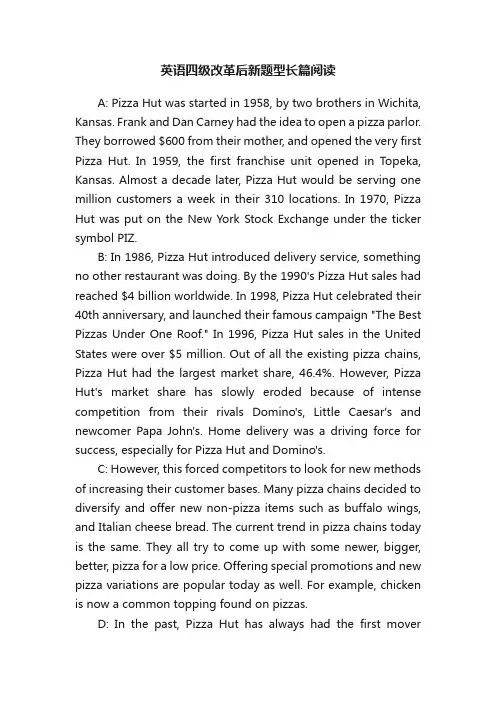 英语四级改革后新题型长篇阅读

A: Pizza Hut was started in 1958, by two brothers in Wichita, Kansas. Frank and Dan Carney had the idea to open a pizza parlor. They borrowed $600 from their mother, and opened the very first Pizza Hut. In 1959, the first franchise unit opened in Topeka, Kansas. Almost a decade later, Pizza Hut would be serving one million customers a week in their 310 locations. In 1970, Pizza Hut was put on the New York Stock Exchange under the ticker symbol PIZ.

B: In 1986, Pizza Hut introduced delivery service, something no other restaurant was doing. By the 1990's Pizza Hut sales had reached $4 billion worldwide. In 1998, Pizza Hut celebrated their 40th anniversary, and launched their famous campaign "The Best Pizzas Under One Roof." In 1996, Pizza Hut sales in the United States were over $5 million. Out of all the existing pizza chains, Pizza Hut had the largest market share, 46.4%. However, Pizza Hut's market share has slowly eroded because of intense competition from their rivals Domino's, Little Caesar's and newcomer Papa John's. Home delivery was a driving force for success, especially for Pizza Hut and Domino's.

C: However, this forced competitors to look for new methods of increasing their customer bases. Many pizza chains decided to diversify and offer new non-pizza items such as buffalo wings, and Italian cheese bread. The current trend in pizza chains today is the same. They all try to come up with some newer, bigger, better, pizza for a low price. Offering special promotions and new pizza variations are popular today as well. For example, chicken is now a common topping found on pizzas.

D: In the past, Pizza Hut has always had the first mover